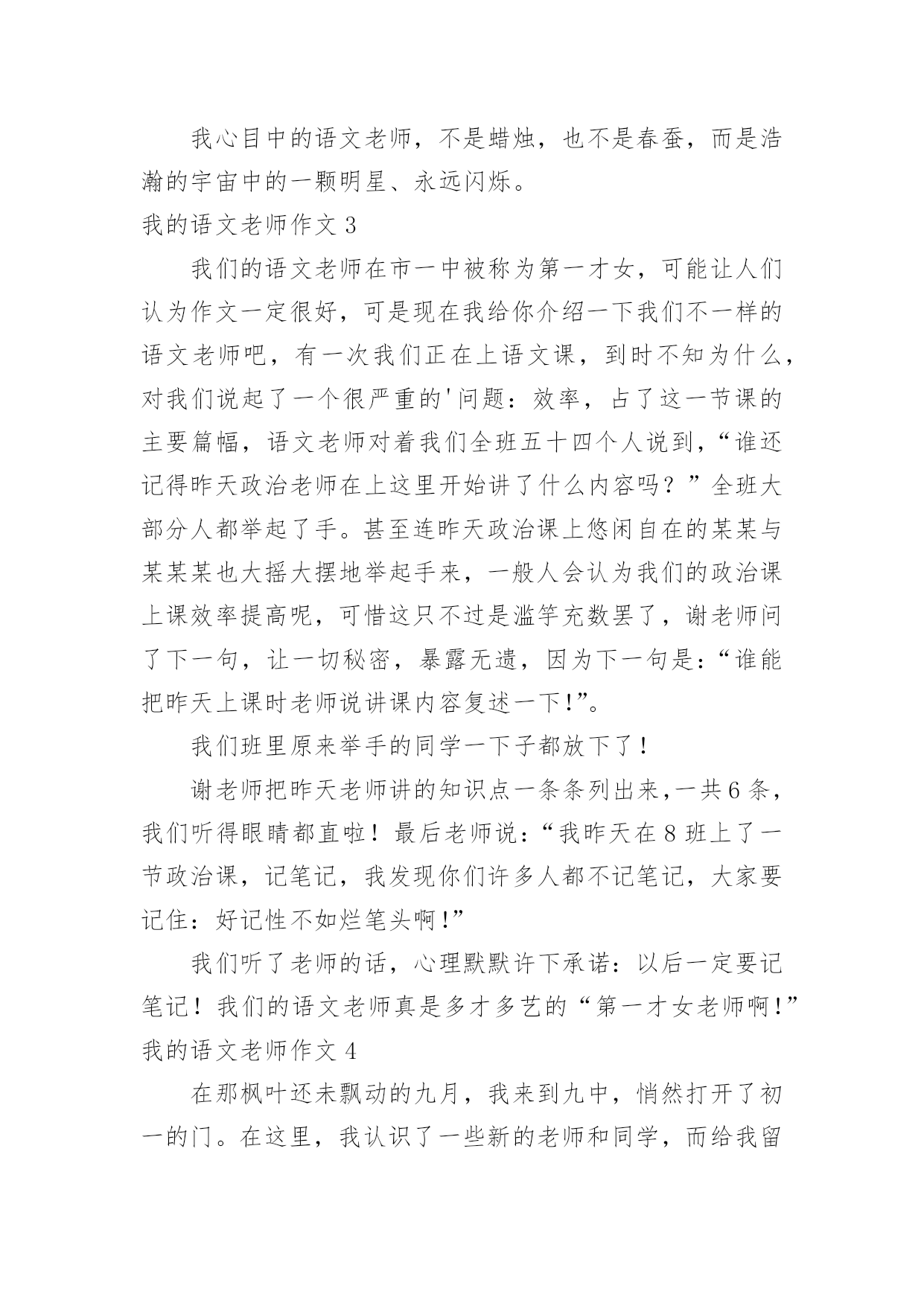 我心目中的语文老师，不是蜡烛，也不是春蚕，而是浩瀚的宇宙中的一颗明星、永远闪烁。

我的语文老师作文 3

我们的语文老师在市一中被称为第一才女，可能让人们认为作文一定很好，可是现在我给你介绍一下我们不一样的语文老师吧，有一次我们正在上语文课，到时不知为什么，对我们说起了一个很严重的'问题：效率，占了这一节课的主要篇幅，语文老师对着我们全班五十四个人说到，“谁还记得昨天政治老师在上这里开始讲了什么内容吗？”全班大部分人都举起了手。甚至连昨天政治课上悠闲自在的某某与某某某也大摇大摆地举起手来，一般人会认为我们的政治课上课效率提高呢，可惜这只不过是滥竽充数罢了，谢老师问了下一句，让一切秘密，暴露无遗，因为下一句是：“谁能把昨天上课时老师说讲课内容复述一下!”。

我们班里原来举手的同学一下子都放下了!

谢老师把昨天老师讲的知识点一条条列出来,一共 6 条，我们听得眼睛都直啦！最后老师说：“我昨天在 8 班上了一节政治课，记笔记，我发现你们许多人都不记笔记，大家要记住：好记性不如烂笔头啊!”

我们听了老师的话，心理默默许下承诺：以后一定要记笔记！我们的语文老师真是多才多艺的“第一才女老师啊!”

我的语文老师作文 4

在那枫叶还未飘动的九月，我来到九中，悄然打开了初一的门。在这里，我认识了一些新的老师和同学，而给我留